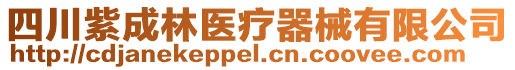 四川紫成林医疗器械有限公司
http://cdjanekeppel.cn.coovee.com